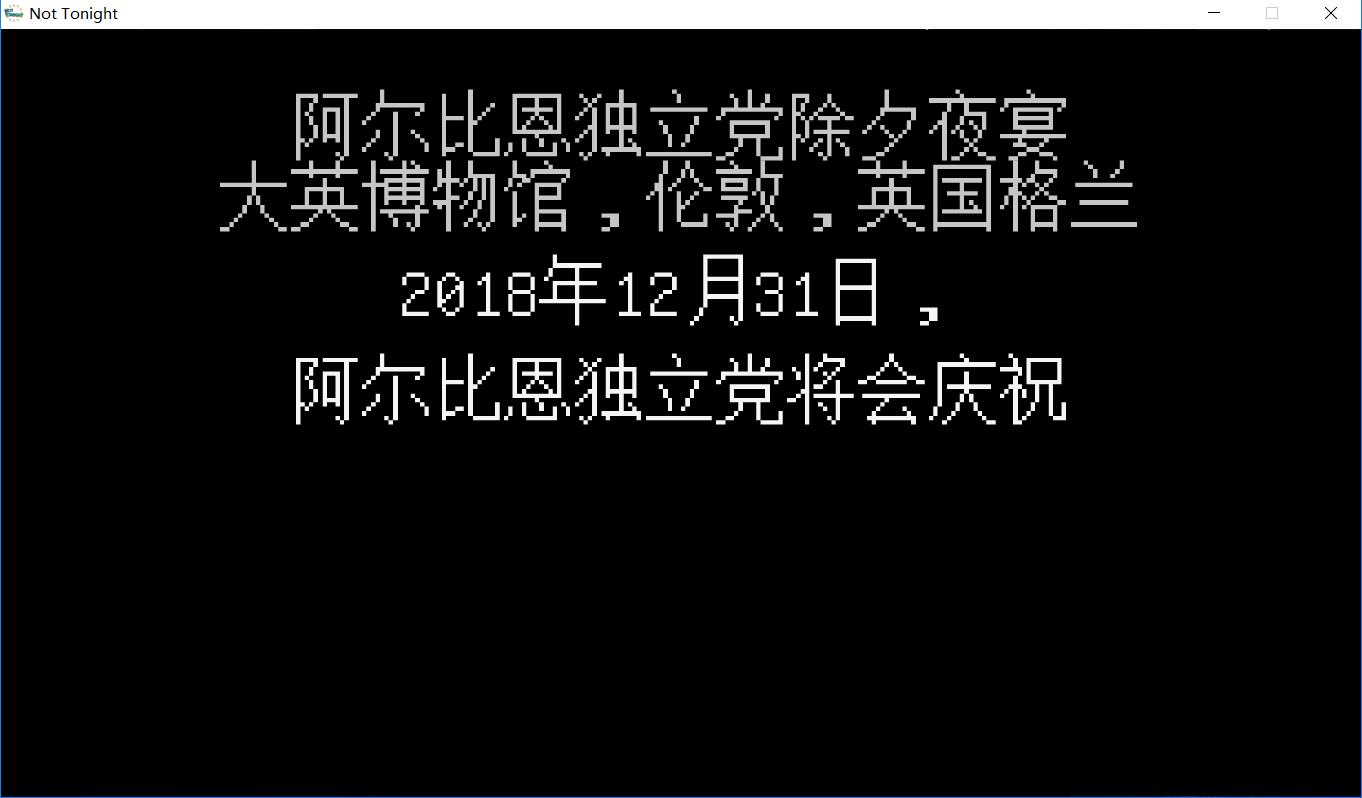 Not Tonight

阿尔比恩独立党除夕夜宴
大英博物馆，伦敦，英国格兰

2018年12月31日，

阿尔比恩独立党将会庆祝